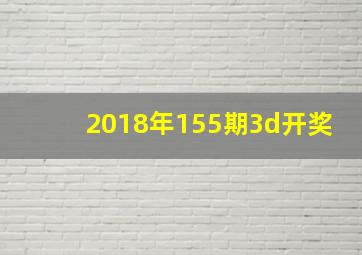 2018年155期3d开奖